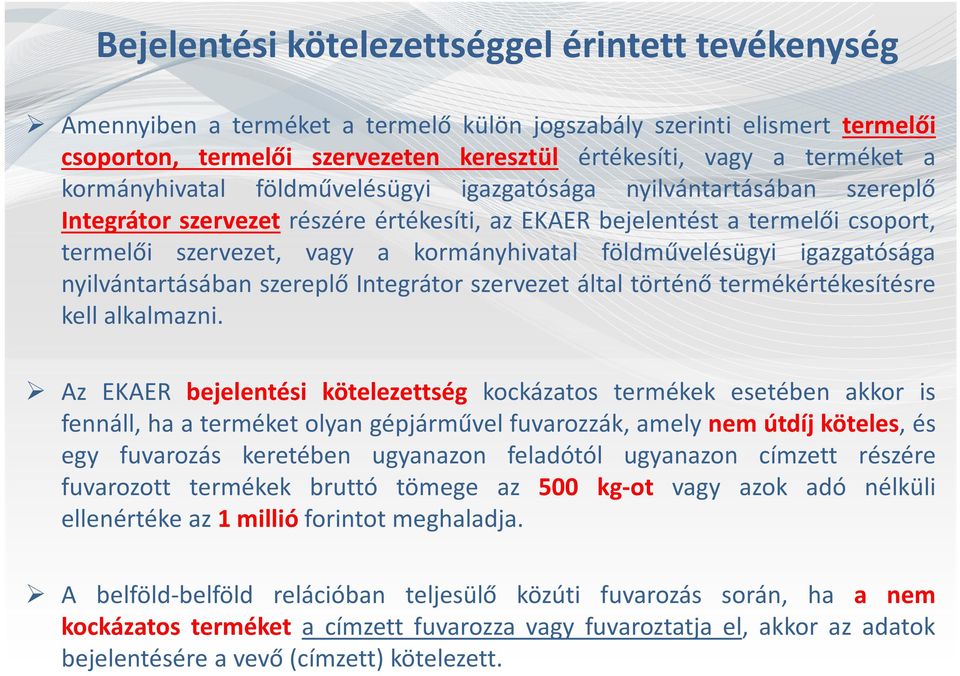 Bejelentési kötelezettséggel érintett tevékenység

➢ Amennyiben a terméket a termelő külön jogszabály szerinti elismert termelői csoporton, termelői szervezeten keresztül értékesíti, vagy a terméket a kormányhivatal földművelésügyi igazgatósága nyilvántartásában szereplő Integrátor szervezet részére értékesíti, az EKAER bejelentést a termelői csoport, termelői szervezet, vagy a kormányhivatal földművelésügyi igazgatósága nyilvántartásában szereplő Integrátor szervezet által történő termékértékesítésre kell alkalmazni.

➢ Az EKAER bejelentési kötelezettség kockázatos termékek esetében akkor is fennáll, ha a terméket olyan gépjárművel fuvarozzák, amely nem útdíj köteles, és egy fuvarozás keretében ugyanazon feladótól ugyanazon címzett részére fuvarozott termékek bruttó tömege az 500 kg-ot vagy azok adó nélküli ellenértéke az 1 millió forintot meghaladja.

➢ A belföld-belföld relációban teljesülő közúti fuvarozás során, ha a nem kockázatos terméket a címzett fuvarozza vagy fuvaroztatja el, akkor az adatok bejelentésére a vevő (címzett) kötelezett.